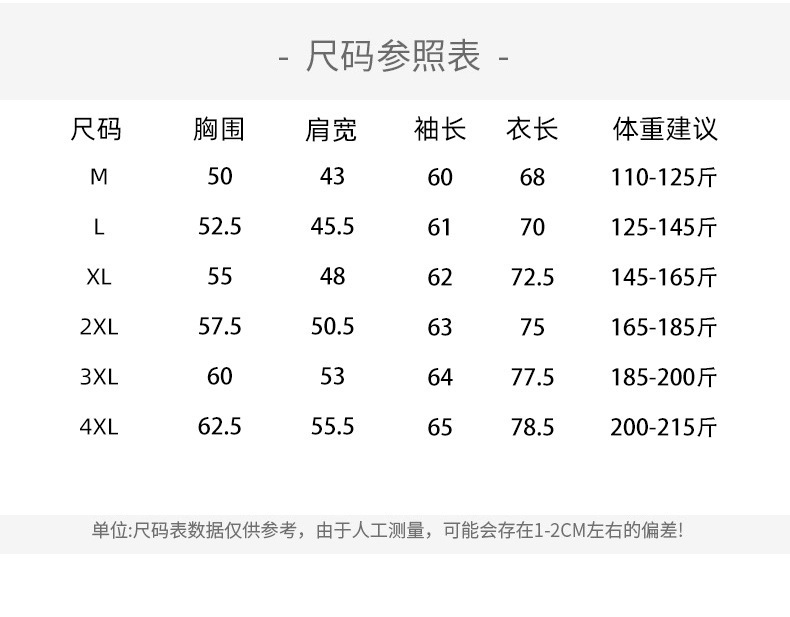 - 尺码参照表 -

| 尺码 | 胸围 | 肩宽 | 袖长 | 衣长 | 体重建议 |
|---|---|---|---|---|---|
| M | 50 | 43 | 60 | 68 | 110-125斤 |
| L | 52.5 | 45.5 | 61 | 70 | 125-145斤 |
| XL | 55 | 48 | 62 | 72.5 | 145-165斤 |
| 2XL | 57.5 | 50.5 | 63 | 75 | 165-185斤 |
| 3XL | 60 | 53 | 64 | 77.5 | 185-200斤 |
| 4XL | 62.5 | 55.5 | 65 | 78.5 | 200-215斤 |

单位:尺码表数据仅供参考，由于人工测量，可能会存在1-2CM左右的偏差!